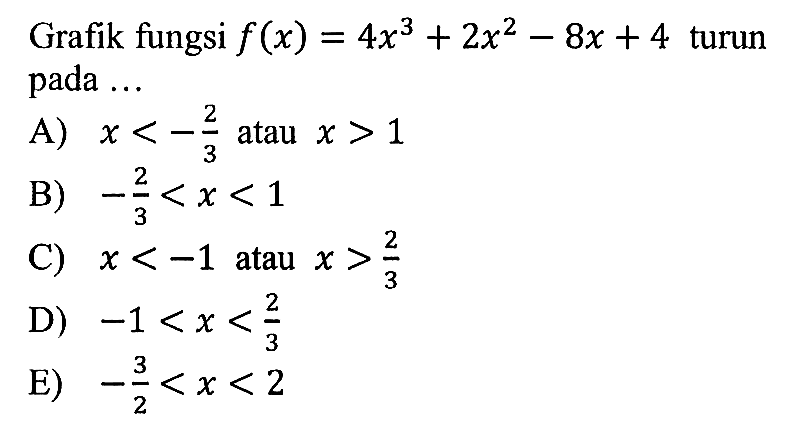 Grafik fungsi $f(x) = 4x^3 + 2x^2 - 8x + 4$ turun pada ...

A) $x < -\frac{2}{3}$ atau $x > 1$

B) $-\frac{2}{3} < x < 1$

C) $x < -1$ atau $x > \frac{2}{3}$

D) $-1 < x < \frac{2}{3}$

E) $-\frac{3}{2} < x < 2$